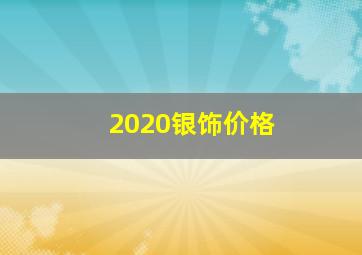 2020银饰价格